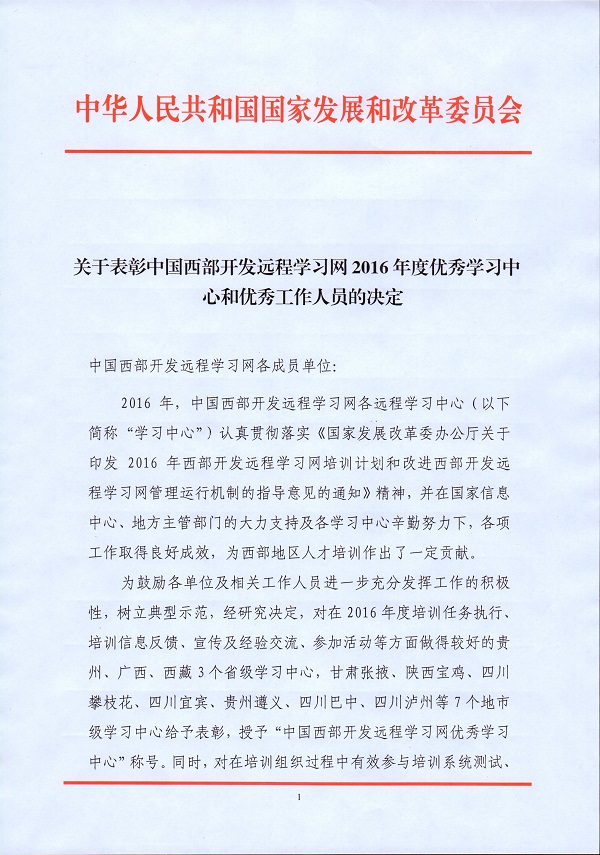 中华人民共和国国家发展和改革委员会

关于表彰中国西部开发远程学习网 2016 年度优秀学习中心和优秀工作人员的决定

中国西部开发远程学习网各成员单位:

2016 年，中国西部开发远程学习网各远程学习中心（以下简称“学习中心”）认真贯彻落实《国家发展改革委办公厅关于印发 2016 年西部开发远程学习网培训计划和改进西部开发远程学习网管理运行机制的指导意见的通知》精神，并在国家信息中心、地方主管部门的大力支持及各学习中心辛勤努力下，各项工作取得良好成效，为西部地区人才培训作出了一定贡献。

为鼓励各单位及相关工作人员进一步充分发挥工作的积极性，树立典型示范，经研究决定，对在 2016 年度培训任务执行、培训信息反馈、宣传及经验交流、参加活动等方面做得较好的贵州、广西、西藏 3 个省级学习中心，甘肃张掖、陕西宝鸡、四川攀枝花、四川宜宾、贵州遵义、四川巴中、四川泸州等 7 个地市级学习中心给予表彰，授予“中国西部开发远程学习网优秀学习中心”称号。同时，对在培训组织过程中有效参与培训系统测试、

1